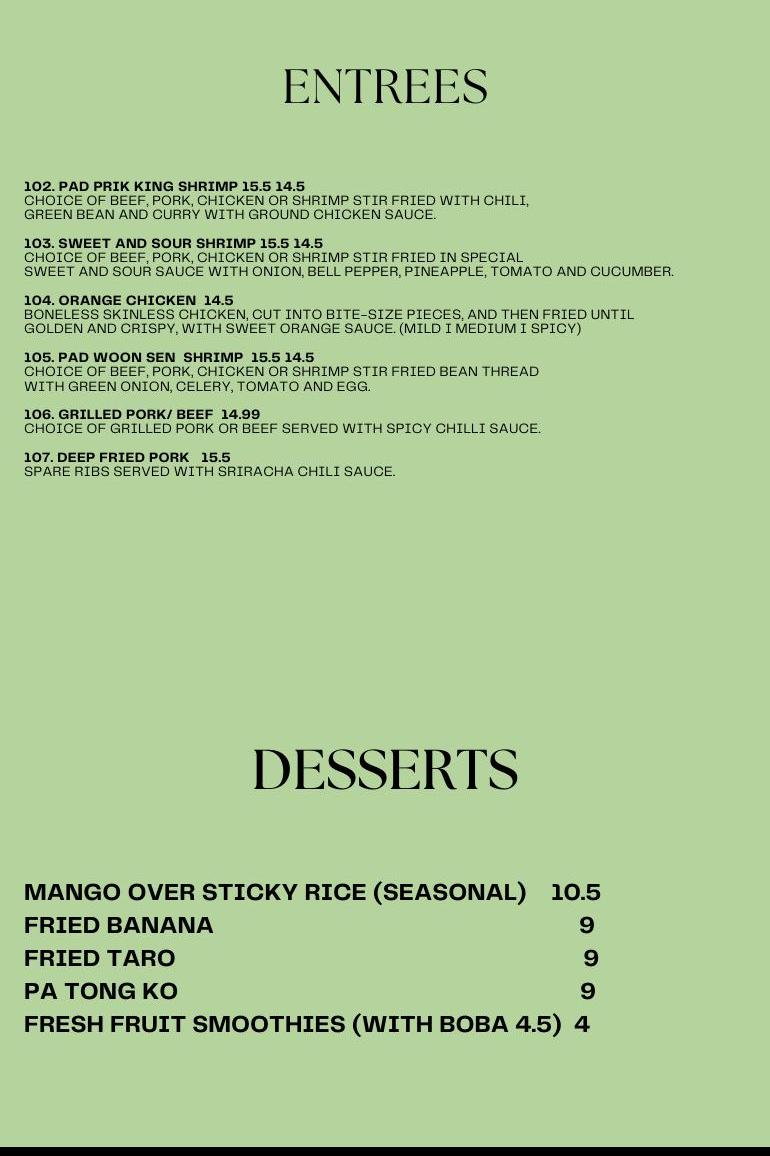 ENTREES

102. PAD PRIK KING SHRIMP 15.5 14.5
CHOICE OF BEEF, PORK, CHICKEN OR SHRIMP STIR FRIED WITH CHILI, GREEN BEAN AND CURRY WITH GROUND CHICKEN SAUCE.

103. SWEET AND SOUR SHRIMP 15.5 14.5
CHOICE OF BEEF, PORK, CHICKEN OR SHRIMP STIR FRIED IN SPECIAL SWEET AND SOUR SAUCE WITH ONION, BELL PEPPER, PINEAPPLE, TOMATO AND CUCUMBER.

104. ORANGE CHICKEN 14.5
BONELESS SKINLESS CHICKEN, CUT INTO BITE-SIZE PIECES, AND THEN FRIED UNTIL GOLDEN AND CRISPY, WITH SWEET ORANGE SAUCE. (MILD I MEDIUM I SPICY)

105. PAD WOON SEN SHRIMP 15.5 14.5
CHOICE OF BEEF, PORK, CHICKEN OR SHRIMP STIR FRIED BEAN THREAD WITH GREEN ONION, CELERY, TOMATO AND EGG.

106. GRILLED PORK/ BEEF 14.99
CHOICE OF GRILLED PORK OR BEEF SERVED WITH SPICY CHILLI SAUCE.

107. DEEP FRIED PORK 15.5
SPARE RIBS SERVED WITH SRIRACHA CHILI SAUCE.

DESSERTS

MANGO OVER STICKY RICE (SEASONAL) 10.5
FRIED BANANA 9
FRIED TARO 9
PA TONG KO 9
FRESH FRUIT SMOOTHIES (WITH BOBA 4.5) 4